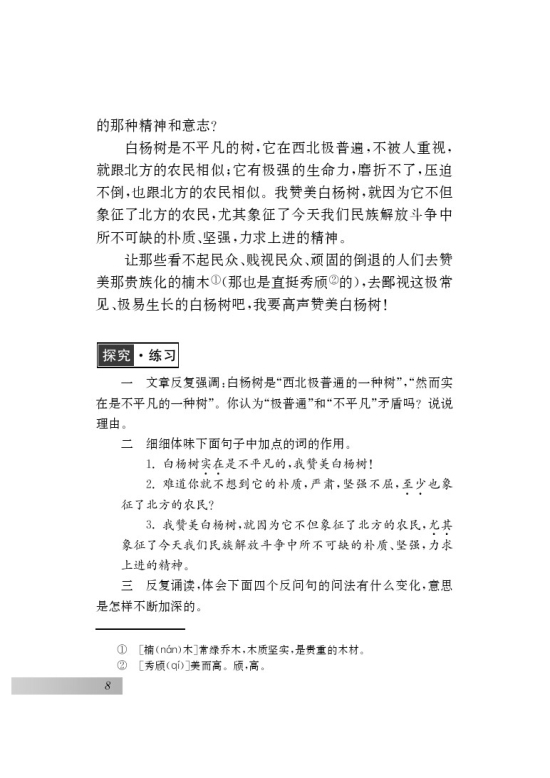 的那种精神和意志？

白杨树是不平凡的树，它在西北极普遍，不被人重视，就跟北方的农民相似；它有极强的生命力，磨折不了，压迫不倒，也跟北方的农民相似。我赞美白杨树，就因为它不但象征了北方的农民，尤其象征了今天我们民族解放斗争中所不可缺的朴质、坚强，力求上进的精神。

让那些看不起民众、贱视民众、顽固的倒退的人们去赞美那贵族化的楠木①（那也是直挺秀颀②的），去鄙视这极常见、极易生长的白杨树吧，我要高声赞美白杨树！

探究·练习

一　文章反复强调：白杨树是“西北极普通的一种树”，“然而实在是不平凡的一种树”。你认为“极普通”和“不平凡”矛盾吗？说说理由。

二　细细体味下面句子中加点的词的作用。

1. 白杨树实在是不平凡的，我赞美白杨树！

2. 难道你就不想到它的朴质，严肃，坚强不屈，至少也象征了北方的农民？

3. 我赞美白杨树，就因为它不但象征了北方的农民，尤其象征了今天我们民族解放斗争中所不可缺的朴质、坚强，力求上进的精神。

三　反复诵读，体会下面四个反问句的问法有什么变化，意思是怎样不断加深的。

①　［楠（nán）木］常绿乔木，木质坚实，是贵重的木材。
②　［秀颀（qí）］美而高。颀，高。

8